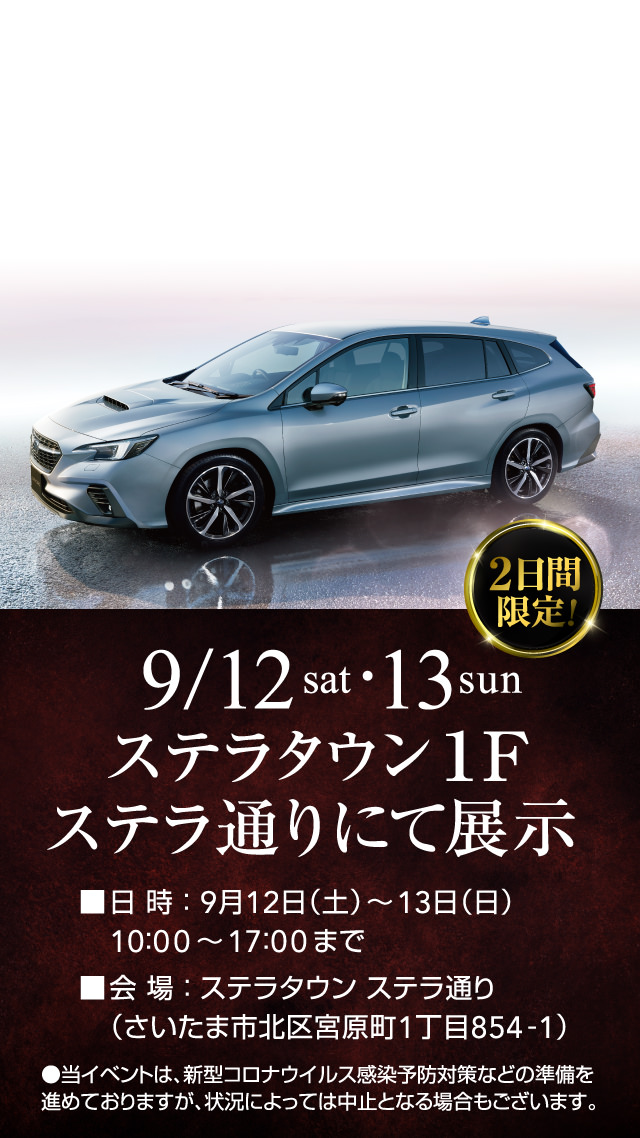 2日間限定!

9/12 sat・13 sun
ステラタウン1F
ステラ通りにて展示

■日 時：9月12日(土)～13日(日)
10:00～17:00まで
■会 場：ステラタウン ステラ通り
(さいたま市北区宮原町1丁目854-1)

●当イベントは、新型コロナウイルス感染予防対策などの準備を進めておりますが、状況によっては中止となる場合もございます。